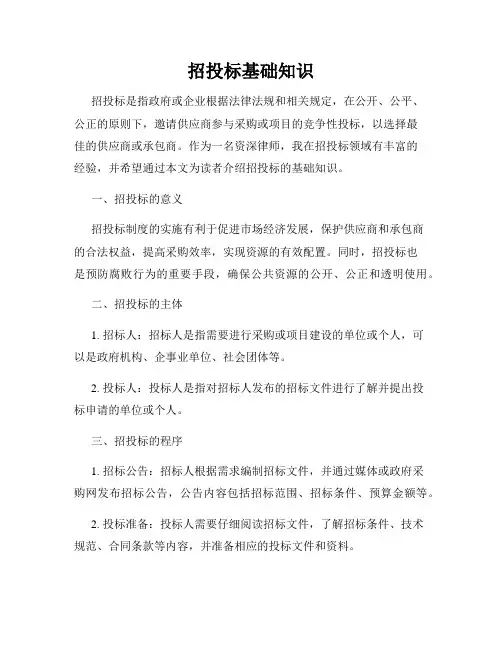 招投标基础知识

招投标是指政府或企业根据法律法规和相关规定，在公开、公平、公正的原则下，邀请供应商参与采购或项目的竞争性投标，以选择最佳的供应商或承包商。作为一名资深律师，我在招投标领域有丰富的经验，并希望通过本文为读者介绍招投标的基础知识。

一、招投标的意义

招投标制度的实施有利于促进市场经济发展，保护供应商和承包商的合法权益，提高采购效率，实现资源的有效配置。同时，招投标也是预防腐败行为的重要手段，确保公共资源的公开、公正和透明使用。

二、招投标的主体

1. 招标人：招标人是指需要进行采购或项目建设的单位或个人，可以是政府机构、企事业单位、社会团体等。

2. 投标人：投标人是指对招标人发布的招标文件进行了解并提出投标申请的单位或个人。

三、招投标的程序

1. 招标公告：招标人根据需求编制招标文件，并通过媒体或政府采购网发布招标公告，公告内容包括招标范围、招标条件、预算金额等。

2. 投标准备：投标人需要仔细阅读招标文件，了解招标条件、技术规范、合同条款等内容，并准备相应的投标文件和资料。